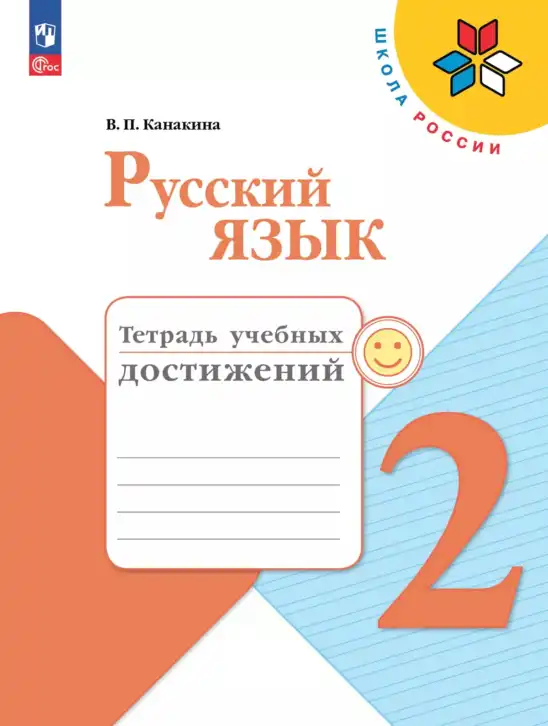 ФГОС

ШКОЛА РОССИИ

В. П. Канакина

Русский язык

Тетрадь учебных достижений

2